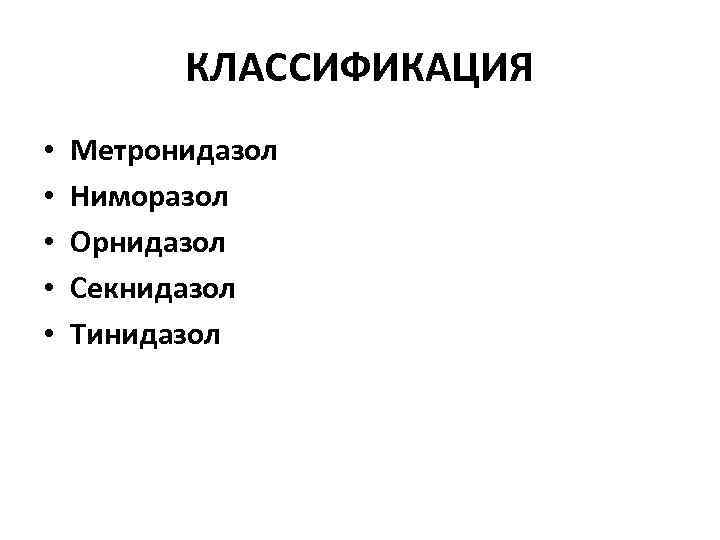 КЛАССИФИКАЦИЯ

• Метронидазол
• Ниморазол
• Орнидазол
• Секнидазол
• Тинидазол